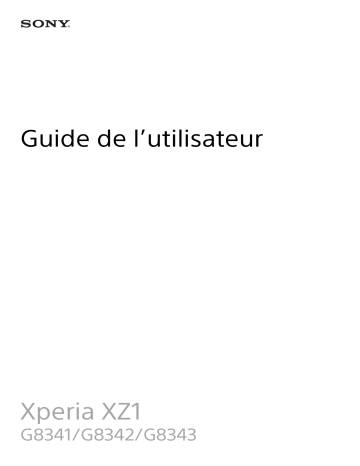 SONY

Guide de l’utilisateur

Xperia XZ1
G8341/G8342/G8343